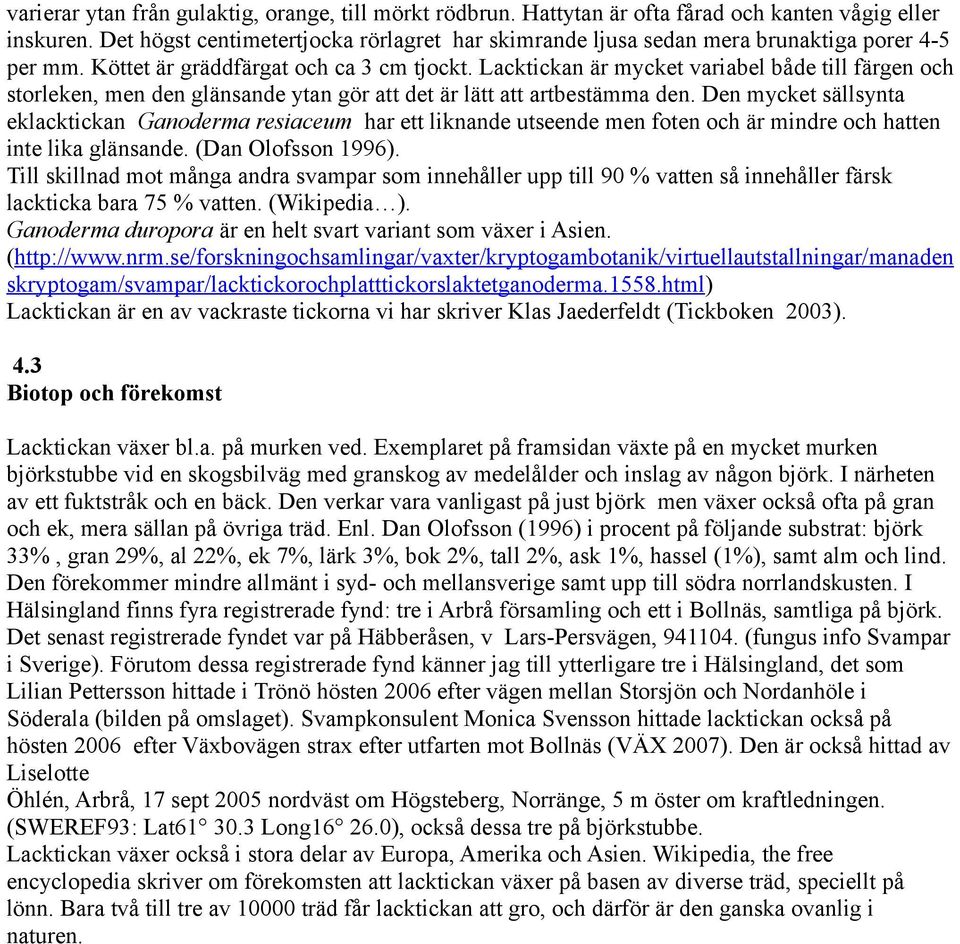 varierar ytan från gulaktig, orange, till mörkt rödbrun. Hattytan är ofta fårad och kanten vågig eller inskuren. Det högst centimetertjocka rörlagret har skimrande ljusa sedan mera brunaktiga porer 4-5 per mm. Köttet är gräddfärgat och ca 3 cm tjockt. Lacktickan är mycket variabel både till färgen och storleken, men den glänsande ytan gör att det är lätt att artbestämma den. Den mycket sällsynta eklacktickan Ganoderma resiaceum har ett liknande utseende men foten och är mindre och hatten inte lika glänsande. (Dan Olofsson 1996).
Till skillnad mot många andra svampar som innehåller upp till 90 % vatten så innehåller färsk lackticka bara 75 % vatten. (Wikipedia…).
Ganoderma duropora är en helt svart variant som växer i Asien.
(http://www.nrm.se/forskningochsamlingar/vaxter/kryptogambotanik/virtuellautstallningar/manadenskryptogam/svampar/lacktickorochplatttickorslaktetganoderma.1558.html)
Lacktickan är en av vackraste tickorna vi har skriver Klas Jaederfeldt (Tickboken 2003).

4.3
Biotop och förekomst

Lacktickan växer bl.a. på murken ved. Exemplaret på framsidan växte på en mycket murken björkstubbe vid en skogsbilväg med granskog av medelålder och inslag av någon björk. I närheten av ett fuktstråk och en bäck. Den verkar vara vanligast på just björk men växer också ofta på gran och ek, mera sällan på övriga träd. Enl. Dan Olofsson (1996) i procent på följande substrat: björk 33% , gran 29%, al 22%, ek 7%, lärk 3%, bok 2%, tall 2%, ask 1%, hassel (1%), samt alm och lind. Den förekommer mindre allmänt i syd- och mellansverige samt upp till södra norrlandskusten. I Hälsingland finns fyra registrerade fynd: tre i Arbrå församling och ett i Bollnäs, samtliga på björk. Det senast registrerade fyndet var på Häbberåsen, v Lars-Persvägen, 941104. (fungus info Svampar i Sverige). Förutom dessa registrerade fynd känner jag till ytterligare tre i Hälsingland, det som Lilian Pettersson hittade i Trönö hösten 2006 efter vägen mellan Storsjön och Nordanhöle i Söderala (bilden på omslaget). Svampkonsulent Monica Svensson hittade lacktickan också på hösten 2006 efter Växbovägen strax efter utfarten mot Bollnäs (VÄX 2007). Den är också hittad av Liselotte
Öhlén, Arbrå, 17 sept 2005 nordväst om Högsteberg, Norränge, 5 m öster om kraftledningen. (SWEREF93: Lat61° 30.3 Long16° 26.0), också dessa tre på björkstubbe.
Lacktickan växer också i stora delar av Europa, Amerika och Asien. Wikipedia, the free encyclopedia skriver om förekomsten att lacktickan växer på basen av diverse träd, speciellt på lönn. Bara två till tre av 10000 träd får lacktickan att gro, och därför är den ganska ovanlig i naturen.